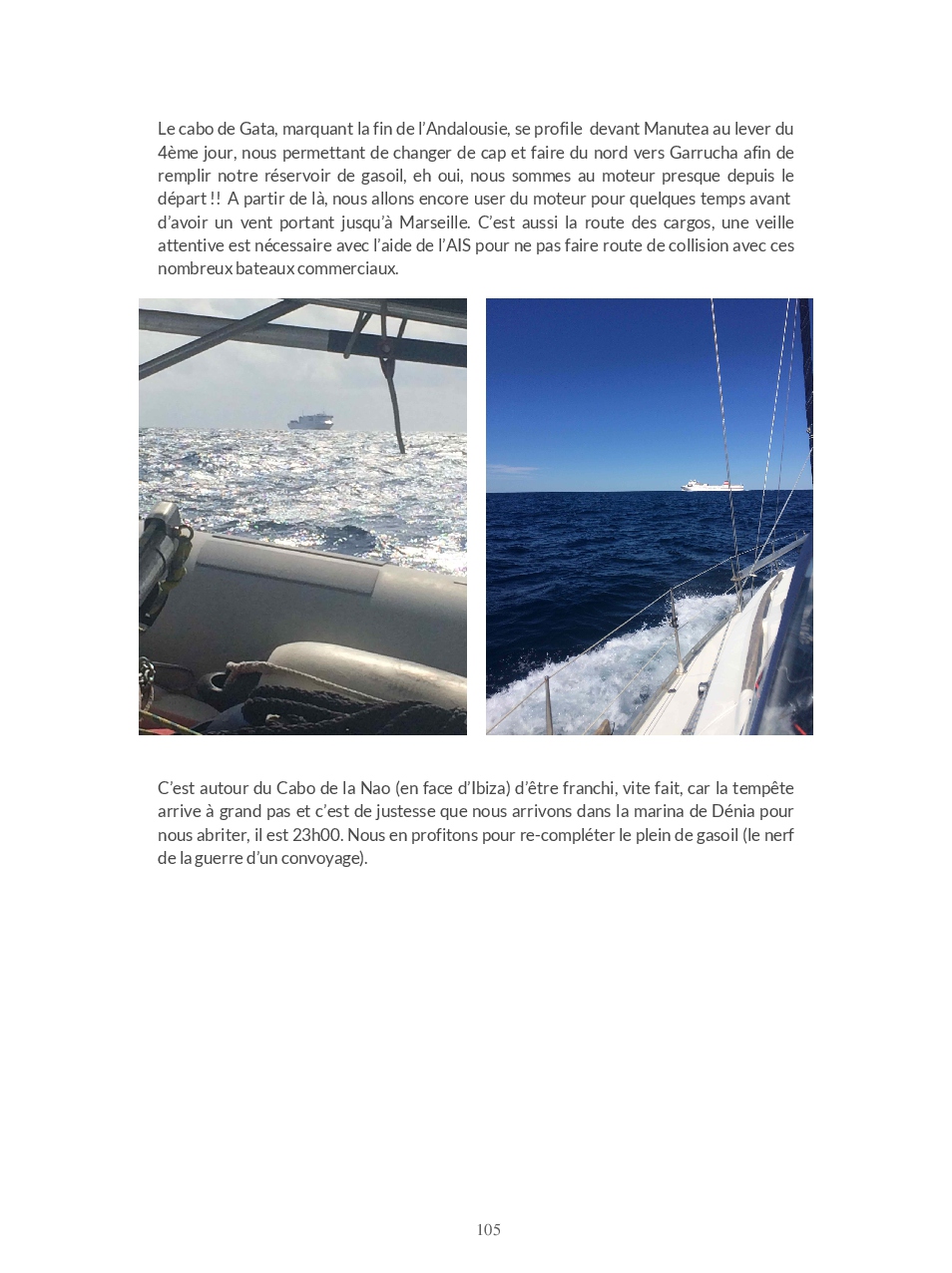 Le cabo de Gata, marquant la fin de l'Andalousie, se profile devant Manutea au lever du 4ème jour, nous permettant de changer de cap et faire du nord vers Garrucha afin de remplir notre réservoir de gasoil, eh oui, nous sommes au moteur presque depuis le départ !! A partir de là, nous allons encore user du moteur pour quelques temps avant d'avoir un vent portant jusqu'à Marseille. C'est aussi la route des cargos, une veille attentive est nécessaire avec l'aide de l'AIS pour ne pas faire route de collision avec ces nombreux bateaux commerciaux.

C'est autour du Cabo de la Nao (en face d'Ibiza) d'être franchi, vite fait, car la tempête arrive à grand pas et c'est de justesse que nous arrivons dans la marina de Dénia pour nous abriter, il est 23h00. Nous en profitons pour re-compléter le plein de gasoil (le nerf de la guerre d'un convoyage).

105